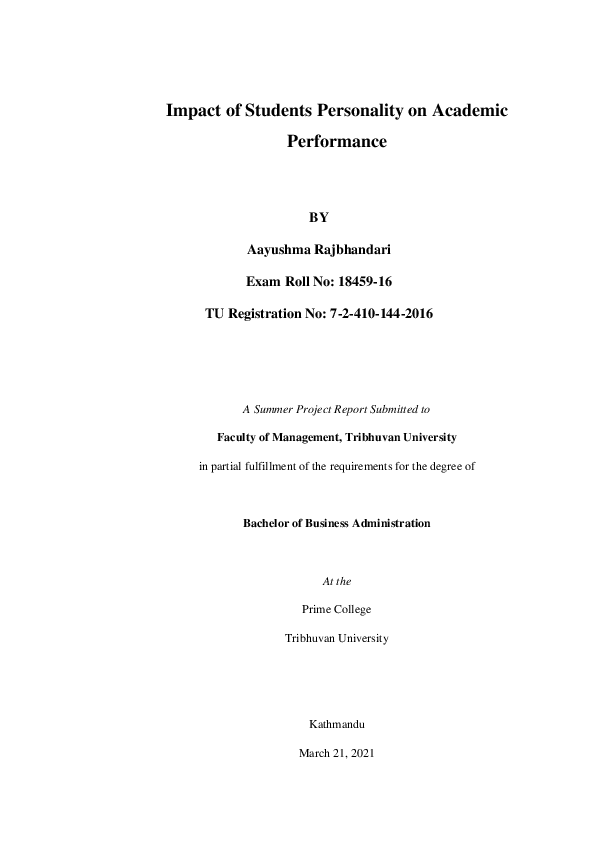 Impact of Students Personality on Academic Performance

BY

Aayushma Rajbhandari

Exam Roll No: 18459-16

TU Registration No: 7-2-410-144-2016

A Summer Project Report Submitted to

Faculty of Management, Tribhuvan University

in partial fulfillment of the requirements for the degree of

Bachelor of Business Administration

At the

Prime College

Tribhuvan University

Kathmandu

March 21, 2021